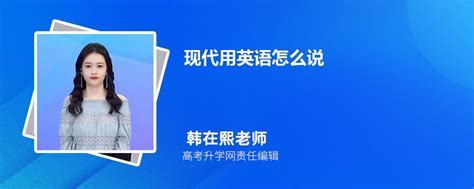 现代用英语怎么说

韩在熙老师
高考升学网责任编辑